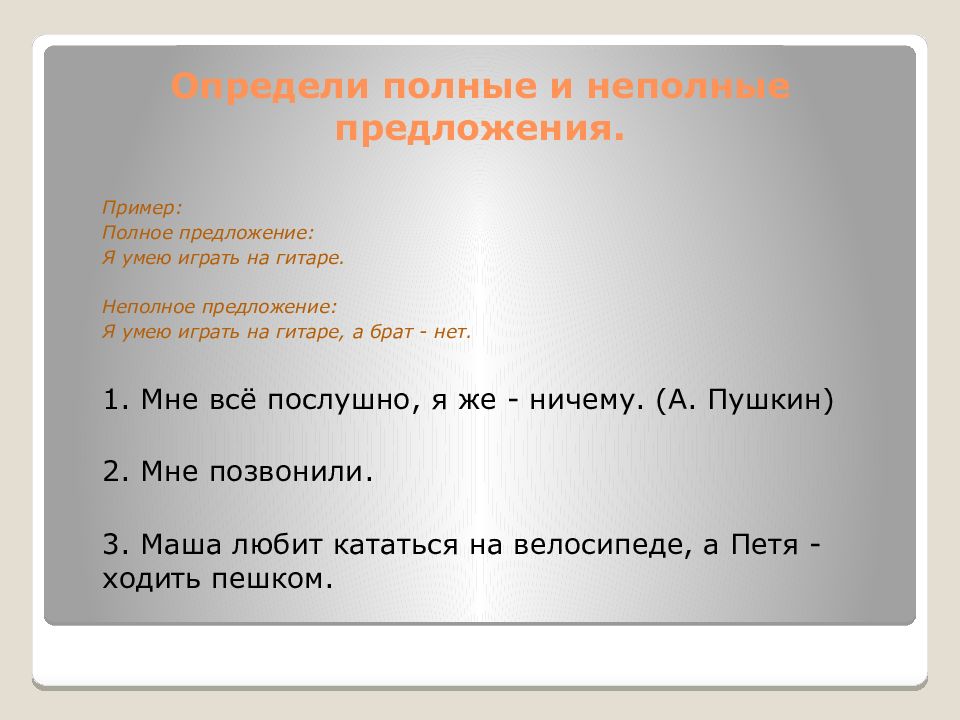 Определи полные и неполные предложения.

Пример:
Полное предложение:
Я умею играть на гитаре.

Неполное предложение:
Я умею играть на гитаре, а брат - нет.

1. Мне всё послушно, я же - ничему. (А. Пушкин)

2. Мне позвонили.

3. Маша любит кататься на велосипеде, а Петя - ходить пешком.